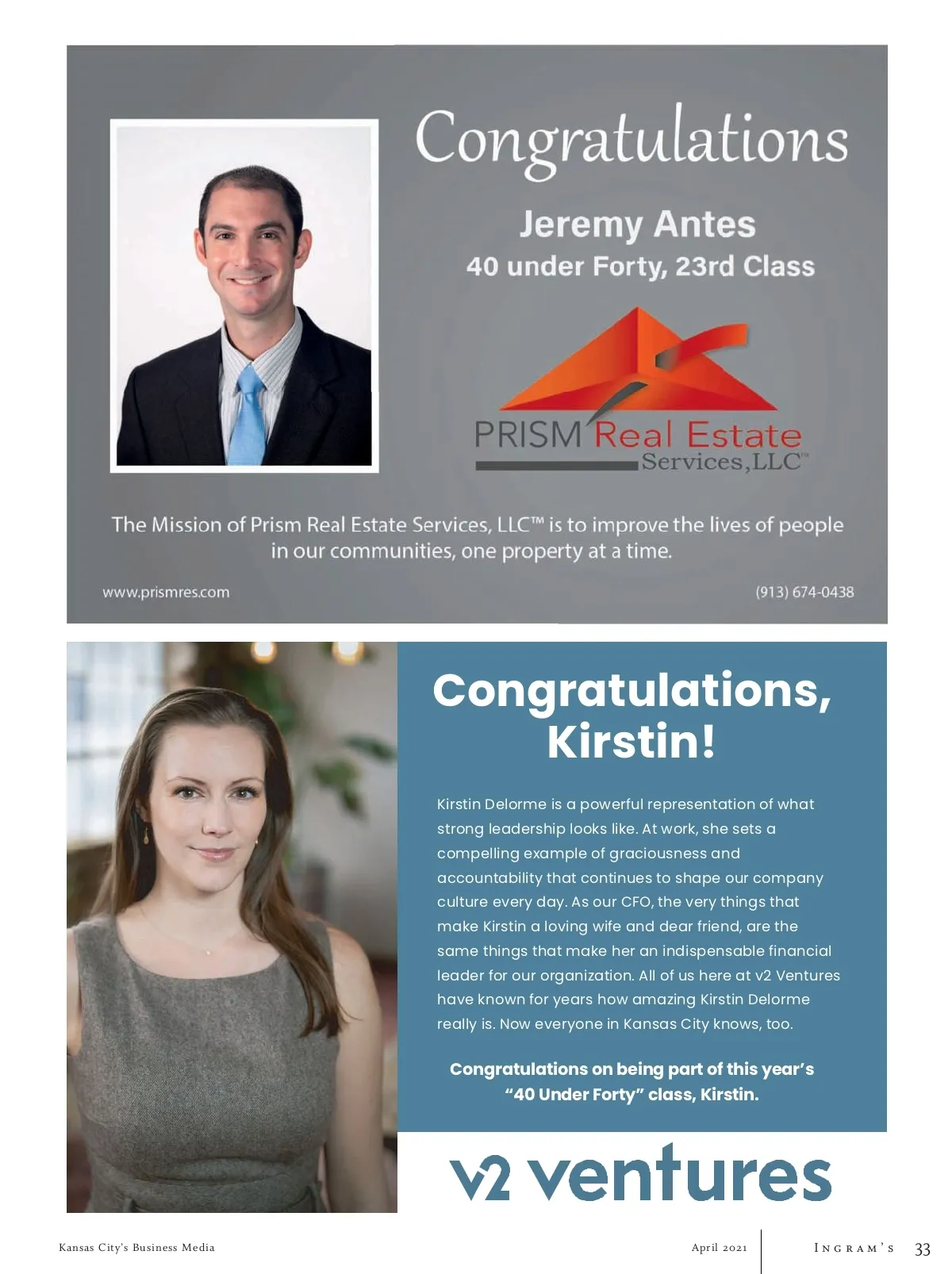 Congratulations

Jeremy Antes
40 under Forty, 23rd Class

PRISM Real Estate
Services, LLC™

The Mission of Prism Real Estate Services, LLC™ is to improve the lives of people in our communities, one property at a time.

www.prismres.com

(913) 674-0438

Congratulations, Kirstin!

Kirstin Delorme is a powerful representation of what strong leadership looks like. At work, she sets a compelling example of graciousness and accountability that continues to shape our company culture every day. As our CFO, the very things that make Kirstin a loving wife and dear friend, are the same things that make her an indispensable financial leader for our organization. All of us here at v2 Ventures have known for years how amazing Kirstin Delorme really is. Now everyone in Kansas City knows, too.

Congratulations on being part of this year's "40 Under Forty" class, Kirstin.

v2 ventures

Kansas City's Business Media

April 2021

INGRAM'S 33